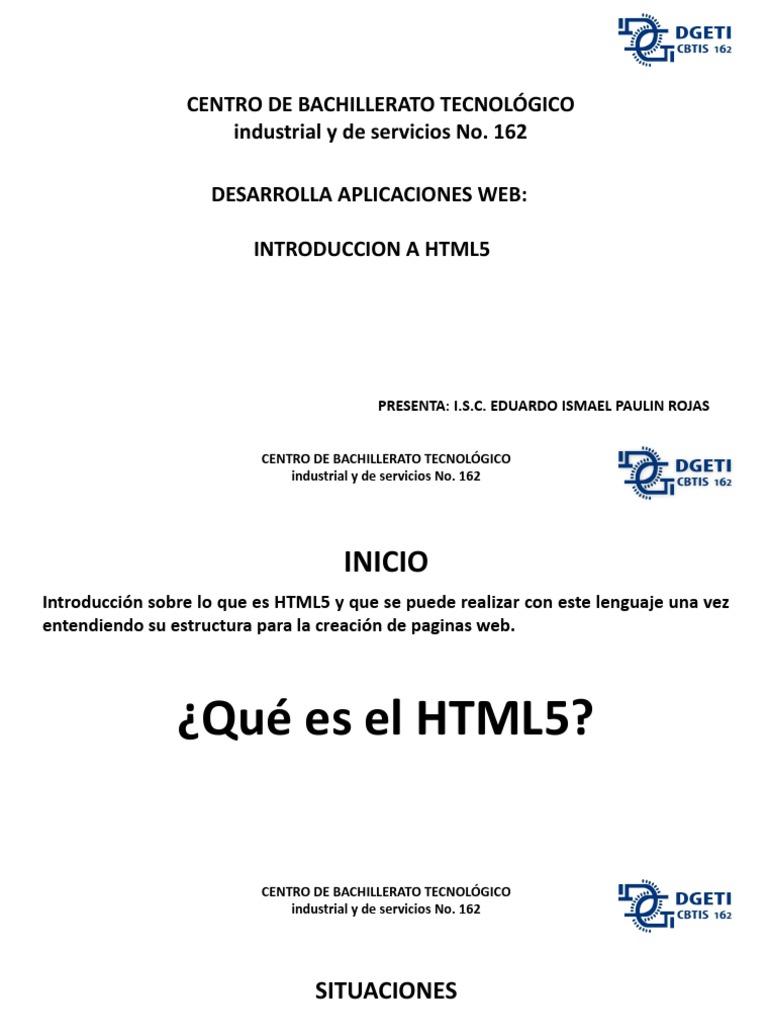 DGETI
CBTIS 162

CENTRO DE BACHILLERATO TECNOLÓGICO
industrial y de servicios No. 162

DESARROLLA APLICACIONES WEB:

INTRODUCCION A HTML5

PRESENTA: I.S.C. EDUARDO ISMAEL PAULIN ROJAS

CENTRO DE BACHILLERATO TECNOLÓGICO
industrial y de servicios No. 162

DGETI
CBTIS 162

INICIO

Introducción sobre lo que es HTML5 y que se puede realizar con este lenguaje una vez entendiendo su estructura para la creación de paginas web.

¿Qué es el HTML5?

CENTRO DE BACHILLERATO TECNOLÓGICO
industrial y de servicios No. 162

DGETI
CBTIS 162

SITUACIONES